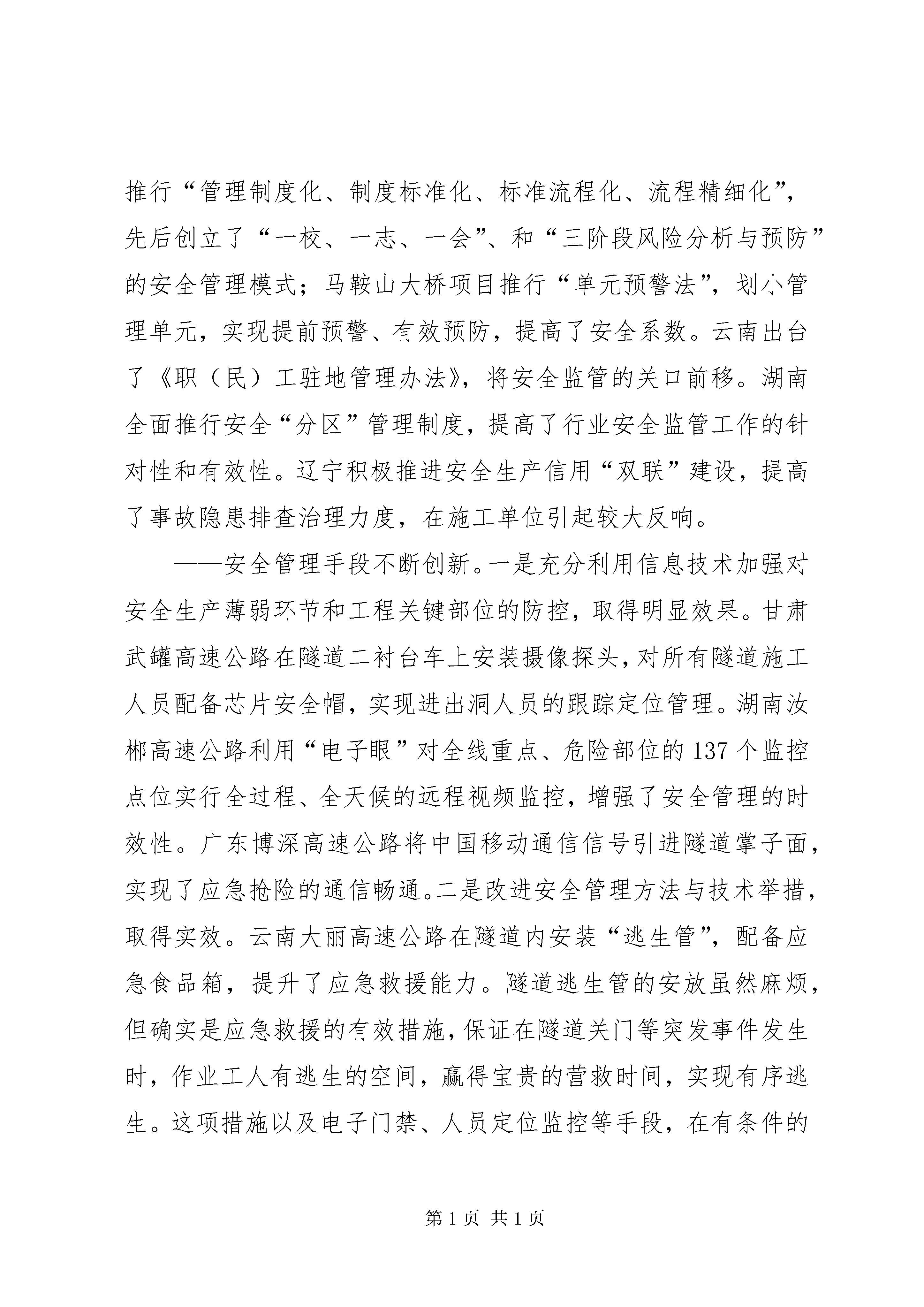 推行“管理制度化、制度标准化、标准流程化、流程精细化”，先后创立了“一校、一志、一会”、和“三阶段风险分析与预防”的安全管理模式；马鞍山大桥项目推行“单元预警法”，划小管理单元，实现提前预警、有效预防，提高了安全系数。云南出台了《职（民）工驻地管理办法》，将安全监管的关口前移。湖南全面推行安全“分区”管理制度，提高了行业安全监管工作的针对性和有效性。辽宁积极推进安全生产信用“双联”建设，提高了事故隐患排查治理力度，在施工单位引起较大反响。

——安全管理手段不断创新。一是充分利用信息技术加强对安全生产薄弱环节和工程关键部位的防控，取得明显效果。甘肃武罐高速公路在隧道二衬台车上安装摄像探头，对所有隧道施工人员配备芯片安全帽，实现进出洞人员的跟踪定位管理。湖南汝郴高速公路利用“电子眼”对全线重点、危险部位的137个监控点位实行全过程、全天候的远程视频监控，增强了安全管理的时效性。广东博深高速公路将中国移动通信信号引进隧道掌子面，实现了应急抢险的通信畅通。二是改进安全管理方法与技术举措，取得实效。云南大丽高速公路在隧道内安装“逃生管”，配备应急食品箱，提升了应急救援能力。隧道逃生管的安放虽然麻烦，但确实是应急救援的有效措施，保证在隧道关门等突发事件发生时，作业工人有逃生的空间，赢得宝贵的营救时间，实现有序逃生。这项措施以及电子门禁、人员定位监控等手段，在有条件的

第1页 共1页